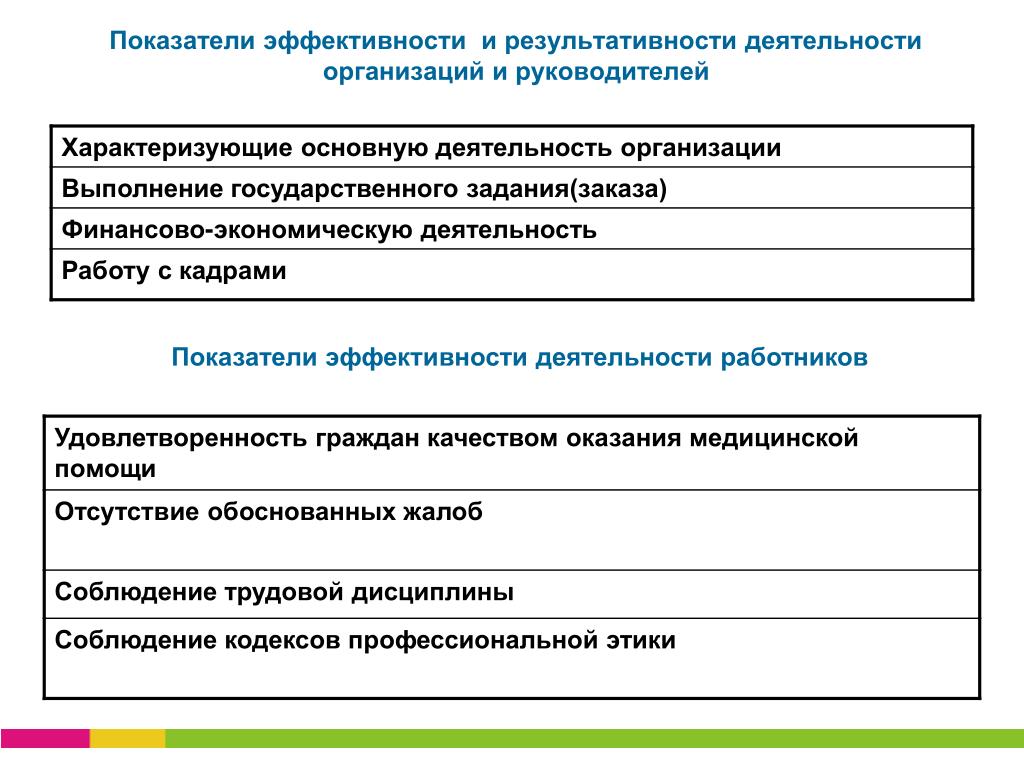 Показатели эффективности  и результативности деятельности организаций и руководителей

| Характеризующие основную деятельность организации |
|---|
| Выполнение государственного задания(заказа) |
| Финансово-экономическую деятельность |
| Работу с кадрами |

Показатели эффективности деятельности работников

| Удовлетворенность граждан качеством оказания медицинской помощи |
|---|
| Отсутствие обоснованных жалоб |
| Соблюдение трудовой дисциплины |
| Соблюдение кодексов профессиональной этики |